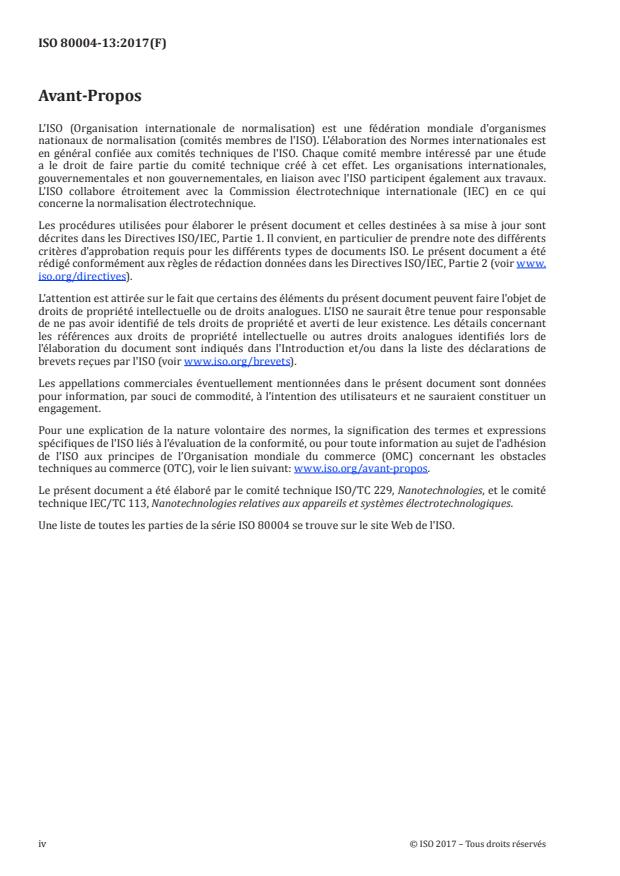 ISO 80004-13:2017(F)

Avant-Propos

L'ISO (Organisation internationale de normalisation) est une fédération mondiale d'organismes nationaux de normalisation (comités membres de l'ISO). L'élaboration des Normes internationales est en général confiée aux comités techniques de l'ISO. Chaque comité membre intéressé par une étude a le droit de faire partie du comité technique créé à cet effet. Les organisations internationales, gouvernementales et non gouvernementales, en liaison avec l'ISO participent également aux travaux. L'ISO collabore étroitement avec la Commission électrotechnique internationale (IEC) en ce qui concerne la normalisation électrotechnique.

Les procédures utilisées pour élaborer le présent document et celles destinées à sa mise à jour sont décrites dans les Directives ISO/IEC, Partie 1. Il convient, en particulier de prendre note des différents critères d'approbation requis pour les différents types de documents ISO. Le présent document a été rédigé conformément aux règles de rédaction données dans les Directives ISO/IEC, Partie 2 (voir www.iso.org/directives).

L'attention est attirée sur le fait que certains des éléments du présent document peuvent faire l'objet de droits de propriété intellectuelle ou de droits analogues. L'ISO ne saurait être tenue pour responsable de ne pas avoir identifié de tels droits de propriété et averti de leur existence. Les détails concernant les références aux droits de propriété intellectuelle ou autres droits analogues identifiés lors de l'élaboration du document sont indiqués dans l'Introduction et/ou dans la liste des déclarations de brevets reçues par l'ISO (voir www.iso.org/brevets).

Les appellations commerciales éventuellement mentionnées dans le présent document sont données pour information, par souci de commodité, à l'intention des utilisateurs et ne sauraient constituer un engagement.

Pour une explication de la nature volontaire des normes, la signification des termes et expressions spécifiques de l'ISO liés à l'évaluation de la conformité, ou pour toute information au sujet de l'adhésion de l'ISO aux principes de l'Organisation mondiale du commerce (OMC) concernant les obstacles techniques au commerce (OTC), voir le lien suivant: www.iso.org/avant-propos.

Le présent document a été élaboré par le comité technique ISO/TC 229, Nanotechnologies, et le comité technique IEC/TC 113, Nanotechnologies relatives aux appareils et systèmes électrotechnologiques.

Une liste de toutes les parties de la série ISO 80004 se trouve sur le site Web de l'ISO.

iv

© ISO 2017 – Tous droits réservés